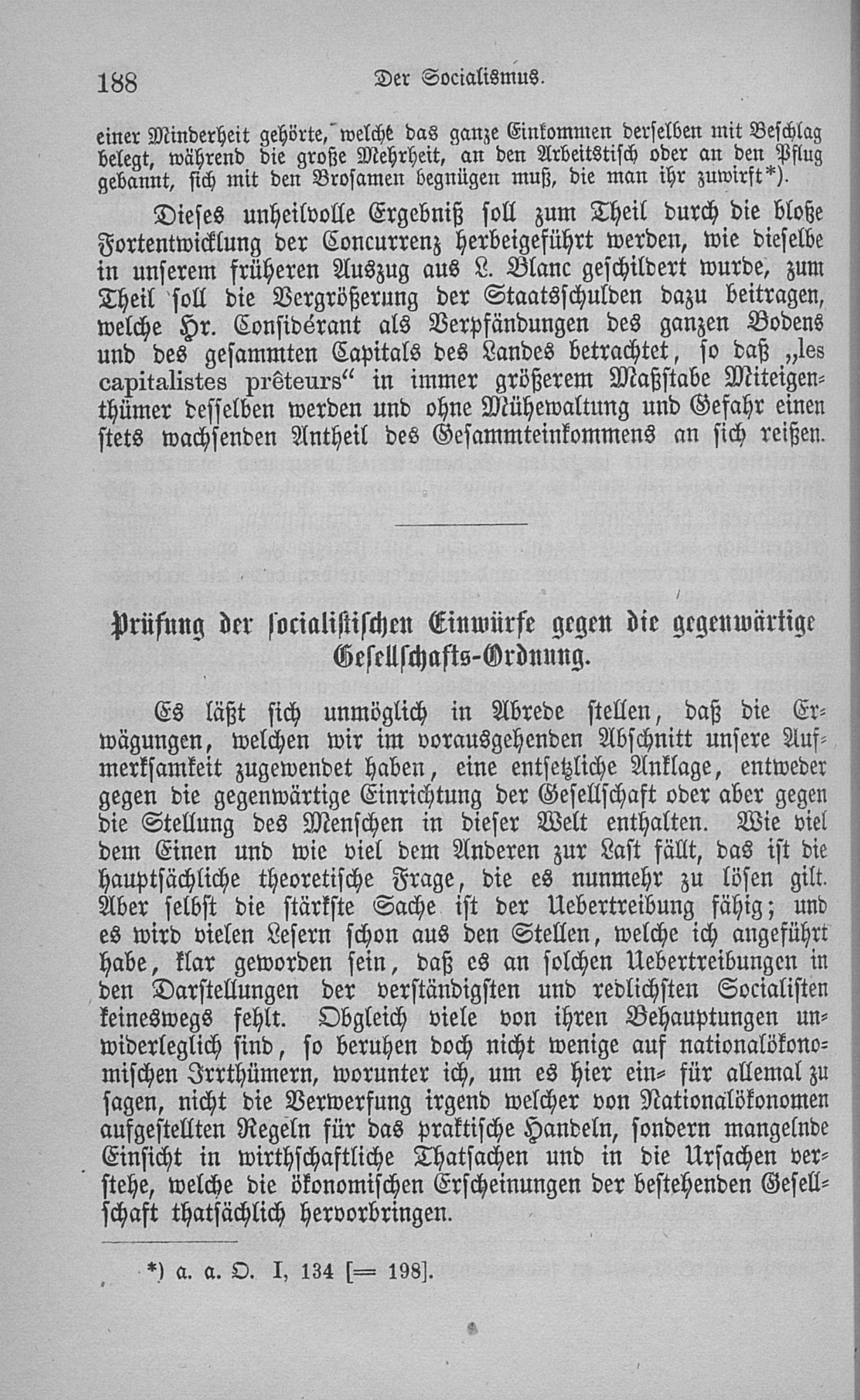 188 Der Socialismus.

einer Minderheit gehörte, welche das ganze Einkommen derselben mit Beschlag belegt, während die große Mehrheit, an den Arbeitstisch oder an den Pflug gebannt, sich mit den Brosamen begnügen muß, die man ihr zuwirft*).

Dieses unheilvolle Ergebniß soll zum Theil durch die bloße Fortentwicklung der Concurrenz herbeigeführt werden, wie dieselbe in unserem früheren Auszug aus L. Blanc geschildert wurde, zum Theil soll die Vergrößerung der Staatsschulden dazu beitragen, welche Hr. Considérant als Verpfändungen des ganzen Bodens und des gesammten Capitals des Landes betrachtet, so daß „les capitalistes prêteurs“ in immer größerem Maßstabe Miteigenthümer desselben werden und ohne Mühewaltung und Gefahr einen stets wachsenden Antheil des Gesammteinkommens an sich reißen.

Prüfung der socialistischen Einwürfe gegen die gegenwärtige Gesellschafts-Ordnung.

Es läßt sich unmöglich in Abrede stellen, daß die Erwägungen, welchen wir im vorausgehenden Abschnitt unsere Aufmerksamkeit zugewendet haben, eine entsetzliche Anklage, entweder gegen die gegenwärtige Einrichtung der Gesellschaft oder aber gegen die Stellung des Menschen in dieser Welt enthalten. Wie viel dem Einen und wie viel dem Anderen zur Last fällt, das ist die hauptsächliche theoretische Frage, die es nunmehr zu lösen gilt. Aber selbst die stärkste Sache ist der Uebertreibung fähig; und es wird vielen Lesern schon aus den Stellen, welche ich angeführt habe, klar geworden sein, daß es an solchen Uebertreibungen in den Darstellungen der verständigsten und redlichsten Socialisten keineswegs fehlt. Obgleich viele von ihren Behauptungen unwiderleglich sind, so beruhen doch nicht wenige auf nationalökonomischen Irrthümern, worunter ich, um es hier ein- für allemal zu sagen, nicht die Verwerfung irgend welcher von Nationalökonomen aufgestellten Regeln für das praktische Handeln, sondern mangelnde Einsicht in wirthschaftliche Thatsachen und in die Ursachen verstehe, welche die ökonomischen Erscheinungen der bestehenden Gesellschaft thatsächlich hervorbringen.

*) a. a. O. I, 134 [= 198].